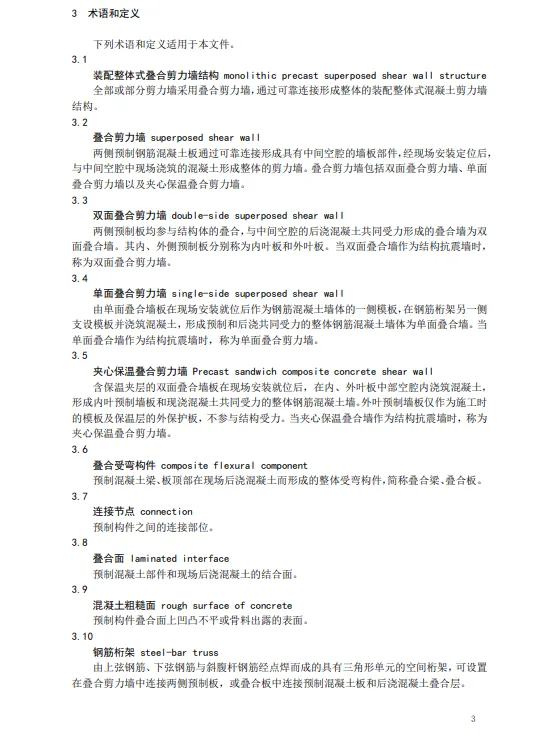 3 术语和定义

下列术语和定义适用于本文件。

3.1

装配整体式叠合剪力墙结构 monolithic precast superposed shear wall structure

全部或部分剪力墙采用叠合剪力墙，通过可靠连接形成整体的装配整体式混凝土剪力墙结构。

3.2

叠合剪力墙 superposed shear wall

两侧预制钢筋混凝土板通过可靠连接形成具有中间空腔的墙板部件，经现场安装定位后，与中间空腔中现场浇筑的混凝土形成整体的剪力墙。叠合剪力墙包括双面叠合剪力墙、单面叠合剪力墙以及夹心保温叠合剪力墙。

3.3

双面叠合剪力墙 double-side superposed shear wall

两侧预制板均参与结构体的叠合，与中间空腔的后浇混凝土共同受力形成的叠合墙为双面叠合墙。其内、外侧预制板分别称为内叶板和外叶板。当双面叠合墙作为结构抗震墙时，称为双面叠合剪力墙。

3.4

单面叠合剪力墙 single-side superposed shear wall

由单面叠合墙板在现场安装就位后作为钢筋混凝土墙体的一侧模板，在钢筋桁架另一侧支设模板并浇筑混凝土，形成预制和后浇共同受力的整体钢筋混凝土墙体为单面叠合墙。当单面叠合墙作为结构抗震墙时，称为单面叠合剪力墙。

3.5

夹心保温叠合剪力墙 Precast sandwich composite concrete shear wall

含保温夹层的双面叠合墙板在现场安装就位后，在内、外叶板中部空腔内浇筑混凝土，形成内叶预制墙板和现浇混凝土共同受力的整体钢筋混凝土墙。外叶预制墙板仅作为施工时的模板及保温层的外保护板，不参与结构受力。当夹心保温叠合墙作为结构抗震墙时，称为夹心保温叠合剪力墙。

3.6

叠合受弯构件 composite flexural component

预制混凝土梁、板顶部在现场后浇混凝土而形成的整体受弯构件，简称叠合梁、叠合板。

3.7

连接节点 connection

预制构件之间的连接部位。

3.8

叠合面 laminated interface

预制混凝土部件和现场后浇混凝土的结合面。

3.9

混凝土粗糙面 rough surface of concrete

预制构件叠合面上凹凸不平或骨料出露的表面。

3.10

钢筋桁架 steel-bar truss

由上弦钢筋、下弦钢筋与斜腹杆钢筋经点焊而成的具有三角形单元的空间桁架，可设置在叠合剪力墙中连接两侧预制板，或叠合板中连接预制混凝土板和后浇混凝土叠合层。

3